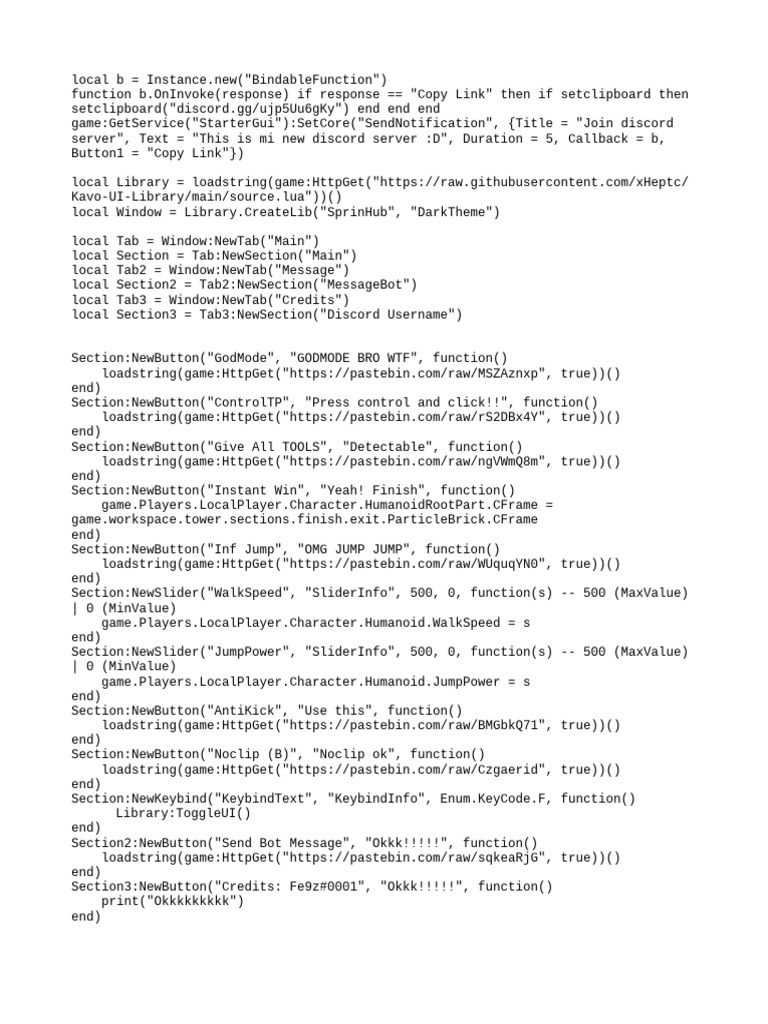 local b = Instance.new("BindableFunction")
function b.OnInvoke(response) if response == "Copy Link" then if setclipboard then setclipboard("discord.gg/ujp5Uu6gKy") end end end
game:GetService("StarterGui"):SetCore("SendNotification", {Title = "Join discord server", Text = "This is mi new discord server :D", Duration = 5, Callback = b, Button1 = "Copy Link"})

local Library = loadstring(game:HttpGet("https://raw.githubusercontent.com/xHeptc/Kavo-UI-Library/main/source.lua"))()
local Window = Library.CreateLib("SprinHub", "DarkTheme")

local Tab = Window:NewTab("Main")
local Section = Tab:NewSection("Main")
local Tab2 = Window:NewTab("Message")
local Section2 = Tab2:NewSection("MessageBot")
local Tab3 = Window:NewTab("Credits")
local Section3 = Tab3:NewSection("Discord Username")

Section:NewButton("GodMode", "GODMODE BRO WTF", function()
    loadstring(game:HttpGet("https://pastebin.com/raw/MSZAznxp", true))()
end)
Section:NewButton("ControlTP", "Press control and click!!", function()
    loadstring(game:HttpGet("https://pastebin.com/raw/rS2DBx4Y", true))()
end)
Section:NewButton("Give All TOOLS", "Detectable", function()
    loadstring(game:HttpGet("https://pastebin.com/raw/ngVWmQ8m", true))()
end)
Section:NewButton("Instant Win", "Yeah! Finish", function()
    game.Players.LocalPlayer.Character.HumanoidRootPart.CFrame = game.workspace.tower.sections.finish.exit.ParticleBrick.CFrame
end)
Section:NewButton("Inf Jump", "OMG JUMP JUMP", function()
    loadstring(game:HttpGet("https://pastebin.com/raw/WUquqYN0", true))()
end)
Section:NewSlider("WalkSpeed", "SliderInfo", 500, 0, function(s) -- 500 (MaxValue) | 0 (MinValue)
    game.Players.LocalPlayer.Character.Humanoid.WalkSpeed = s
end)
Section:NewSlider("JumpPower", "SliderInfo", 500, 0, function(s) -- 500 (MaxValue) | 0 (MinValue)
    game.Players.LocalPlayer.Character.Humanoid.JumpPower = s
end)
Section:NewButton("AntiKick", "Use this", function()
    loadstring(game:HttpGet("https://pastebin.com/raw/BMGbkQ71", true))()
end)
Section:NewButton("Noclip (B)", "Noclip ok", function()
    loadstring(game:HttpGet("https://pastebin.com/raw/Czgaerid", true))()
end)
Section:NewKeybind("KeybindText", "KeybindInfo", Enum.KeyCode.F, function()
     Library:ToggleUI()
end)
Section2:NewButton("Send Bot Message", "Okkk!!!!!", function()
    loadstring(game:HttpGet("https://pastebin.com/raw/sqkeaRjG", true))()
end)
Section3:NewButton("Credits: Fe9z#0001", "Okkk!!!!!", function()
    print("Okkkkkkkkk")
end)